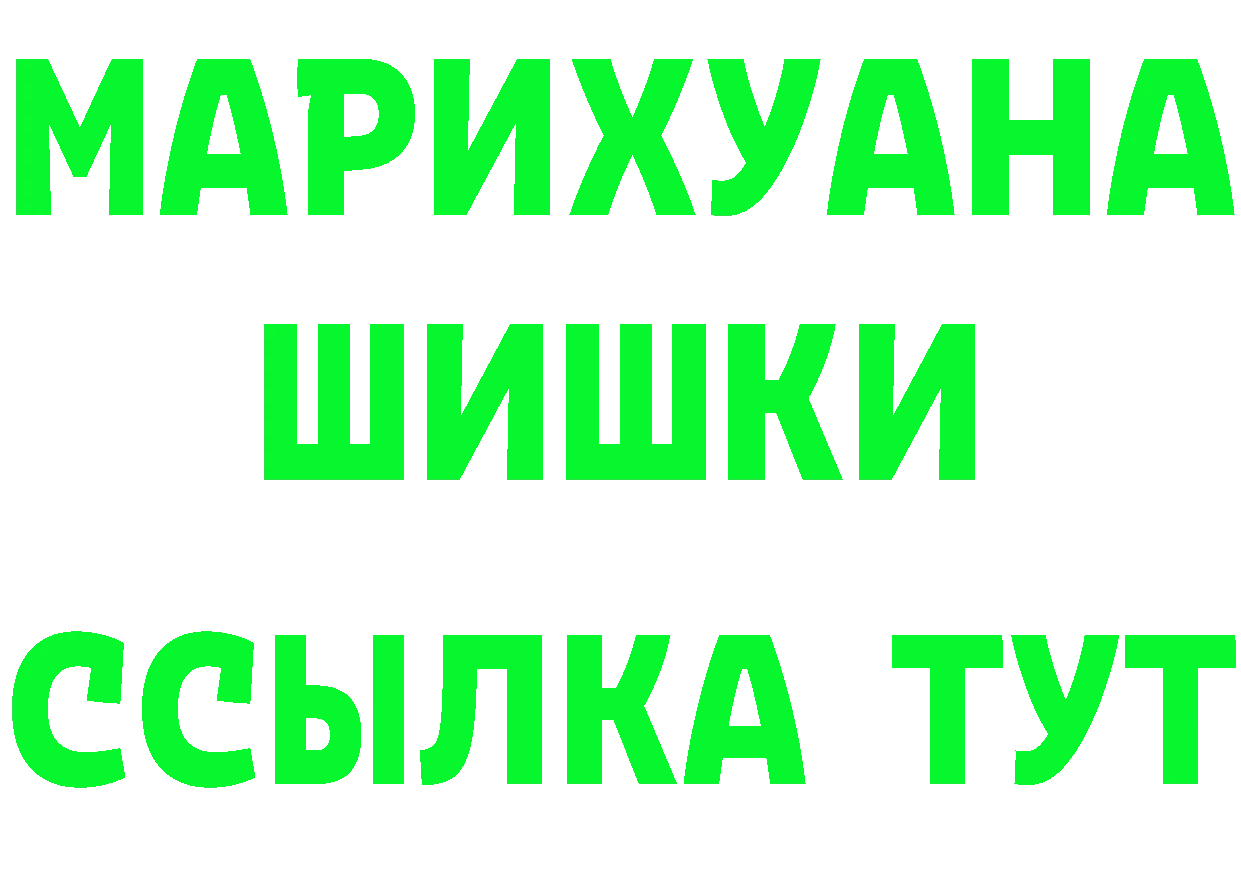 МАРИХУАНА
ШИШКИ
ССЫЛКА ТУТ